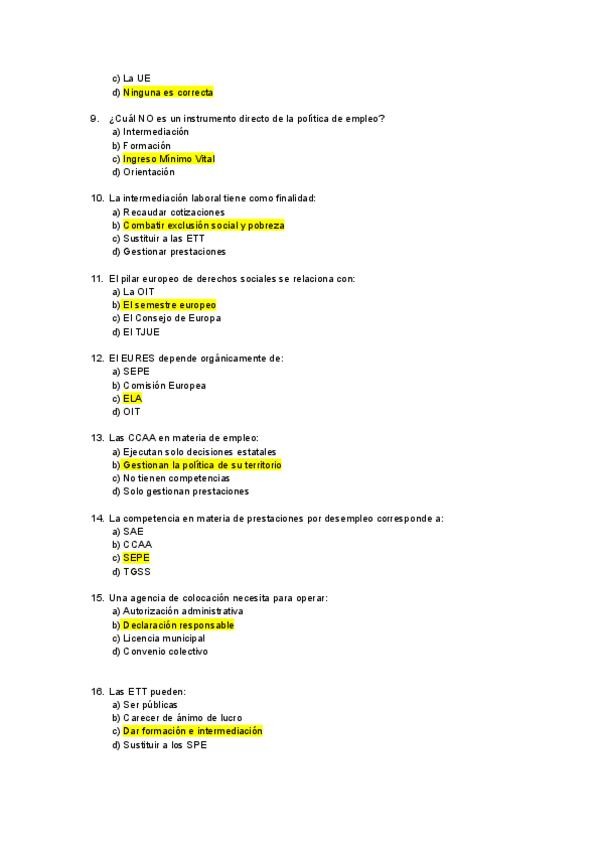 c) La UE
d) Ninguna es correcta

9. ¿Cuál NO es un instrumento directo de la política de empleo?
a) Intermediación
b) Formación
c) Ingreso Mínimo Vital
d) Orientación

10. La intermediación laboral tiene como finalidad:
a) Recaudar cotizaciones
b) Combatir exclusión social y pobreza
c) Sustituir a las ETT
d) Gestionar prestaciones

11. El pilar europeo de derechos sociales se relaciona con:
a) La OIT
b) El semestre europeo
c) El Consejo de Europa
d) El TJUE

12. El EURES depende orgánicamente de:
a) SEPE
b) Comisión Europea
c) ELA
d) OIT

13. Las CCAA en materia de empleo:
a) Ejecutan solo decisiones estatales
b) Gestionan la política de su territorio
c) No tienen competencias
d) Solo gestionan prestaciones

14. La competencia en materia de prestaciones por desempleo corresponde a:
a) SAE
b) CCAA
c) SEPE
d) TGSS

15. Una agencia de colocación necesita para operar:
a) Autorización administrativa
b) Declaración responsable
c) Licencia municipal
d) Convenio colectivo

16. Las ETT pueden:
a) Ser públicas
b) Carecer de ánimo de lucro
c) Dar formación e intermediación
d) Sustituir a los SPE